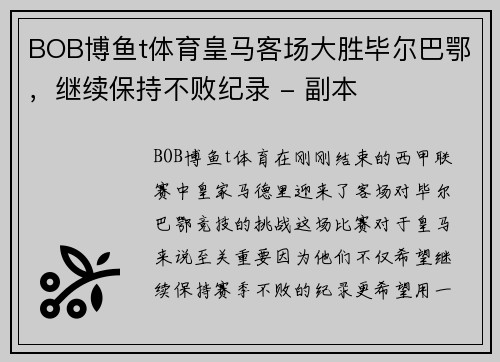 BOB博鱼t体育皇马客场大胜毕尔巴鄂，继续保持不败纪录 - 副本

BOB博鱼t体育在刚刚结束的西甲联赛中皇家马德里迎来了客场对毕尔巴鄂竞技的挑战这场比赛对于皇马来说至关重要因为他们不仅希望继续保持赛季不败的纪录更希望用一